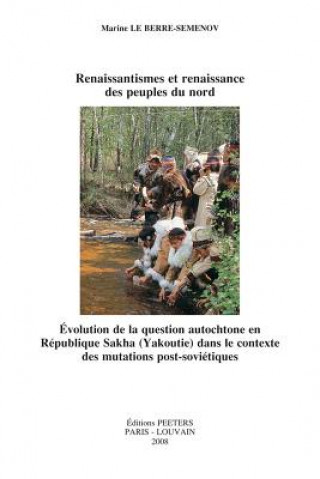 Marine LE BERRE-SEMENOV

Renaissantismes et renaissance des peuples du nord

Évolution de la question autochtone en République Sakha (Yakoutie) dans le contexte des mutations post-soviétiques

Éditions PEETERS
PARIS - LOUVAIN
2008